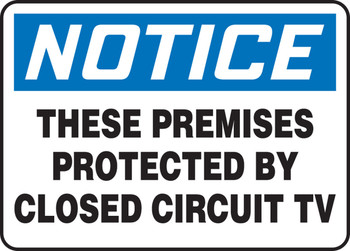 NOTICE

THESE PREMISES PROTECTED BY CLOSED CIRCUIT TV